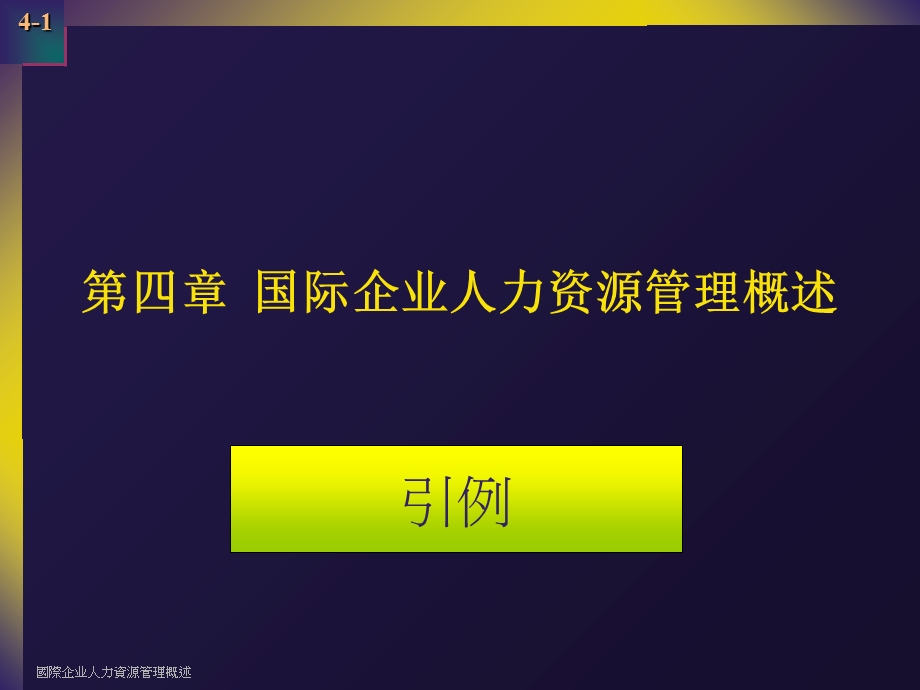 4-1

第四章 国际企业人力资源管理概述

引例

國際企业人力資源管理概述